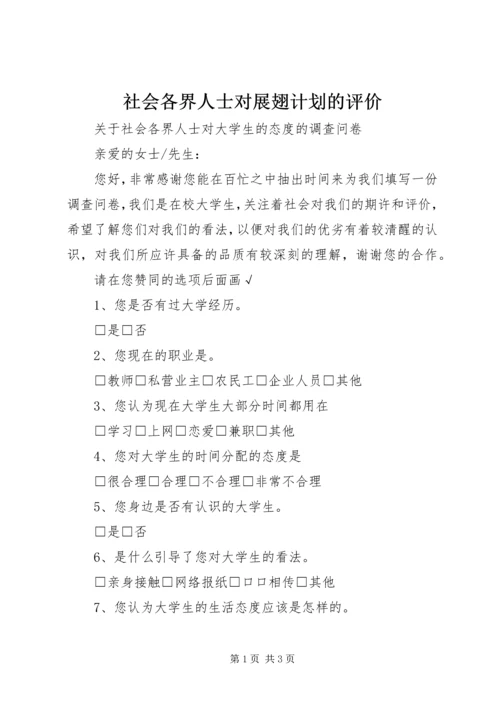 社会各界人士对展翅计划的评价

关于社会各界人士对大学生的态度的调查问卷

亲爱的女士/先生：

您好，非常感谢您能在百忙之中抽出时间来为我们填写一份调查问卷，我们是在校大学生，关注着社会对我们的期许和评价，希望了解您们对我们的看法，以便对我们的优劣有着较清醒的认识，对我们所应许具备的品质有较深刻的理解，谢谢您的合作。

请在您赞同的选项后面画√

1、您是否有过大学经历。

□是□否

2、您现在的职业是。

□教师□私营业主□农民工□企业人员□其他

3、您认为现在大学生大部分时间都用在

□学习□上网□恋爱□兼职□其他

4、您对大学生的时间分配的态度是

□很合理□合理□不合理□非常不合理

5、您身边是否有认识的大学生。

□是□否

6、是什么引导了您对大学生的看法。

□亲身接触□网络报纸□口口相传□其他

7、您认为大学生的生活态度应该是怎样的。

第1页 共3页